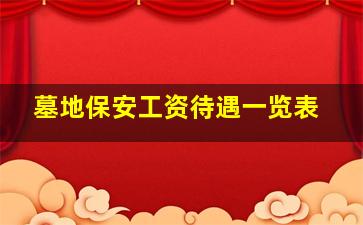 墓地保安工资待遇一览表